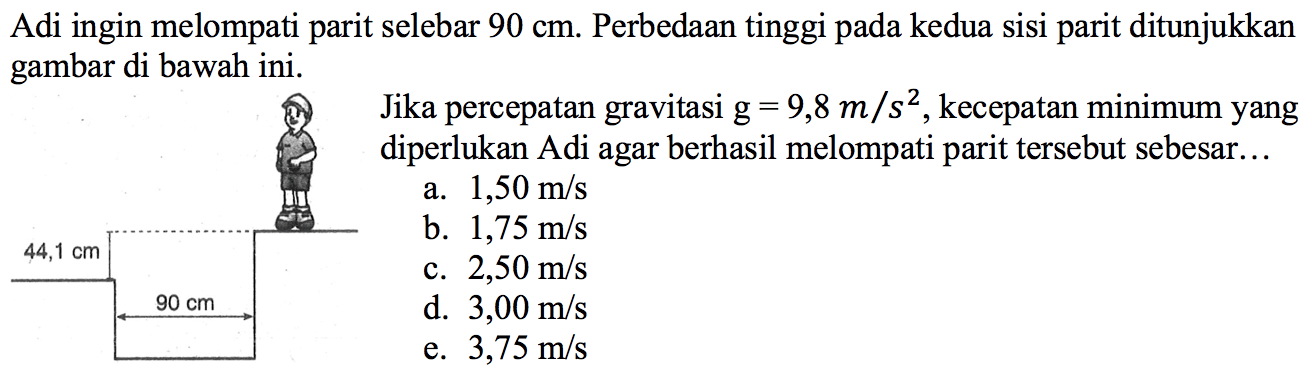 Adi ingin melompati parit selebar 90 cm. Perbedaan tinggi pada kedua sisi parit ditunjukkan gambar di bawah ini.

44,1 cm

90 cm

Jika percepatan gravitasi $g = 9,8\ m/s^2$, kecepatan minimum yang diperlukan Adi agar berhasil melompati parit tersebut sebesar...

a. 1,50 m/s
b. 1,75 m/s
c. 2,50 m/s
d. 3,00 m/s
e. 3,75 m/s